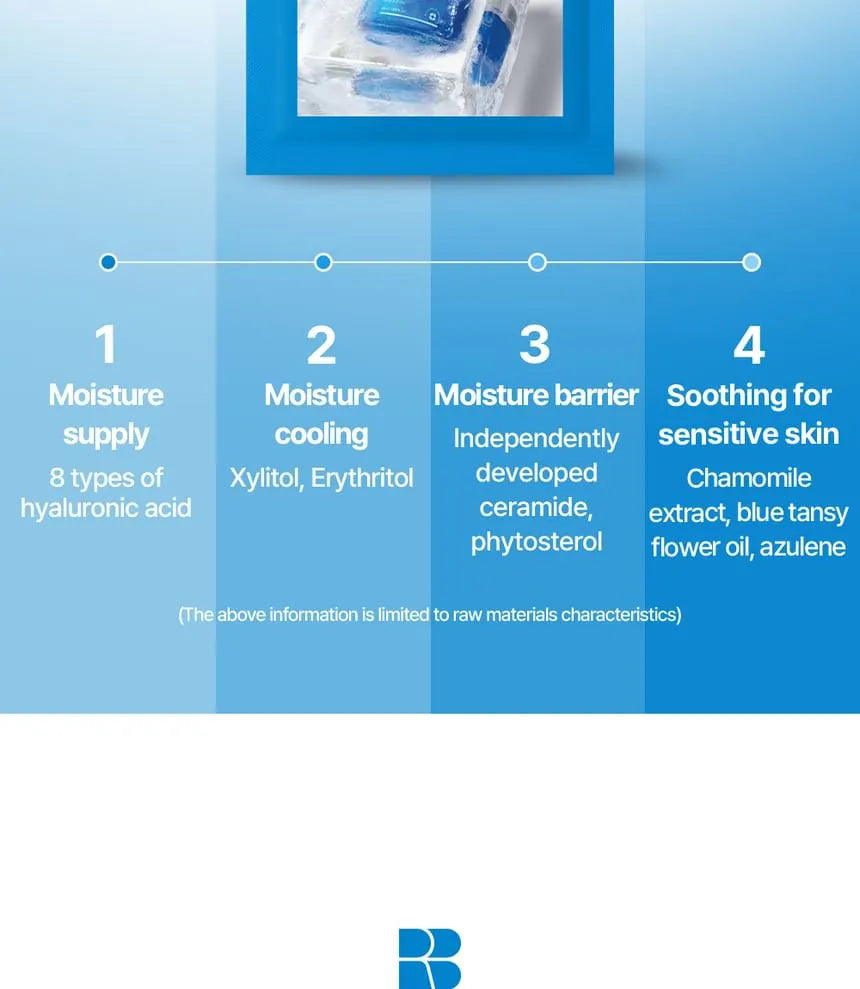 1
Moisture supply
8 types of hyaluronic acid

2
Moisture cooling
Xylitol, Erythritol

3
Moisture barrier
Independently developed ceramide, phytosterol

4
Soothing for sensitive skin
Chamomile extract, blue tansy flower oil, azulene

(The above information is limited to raw materials characteristics)